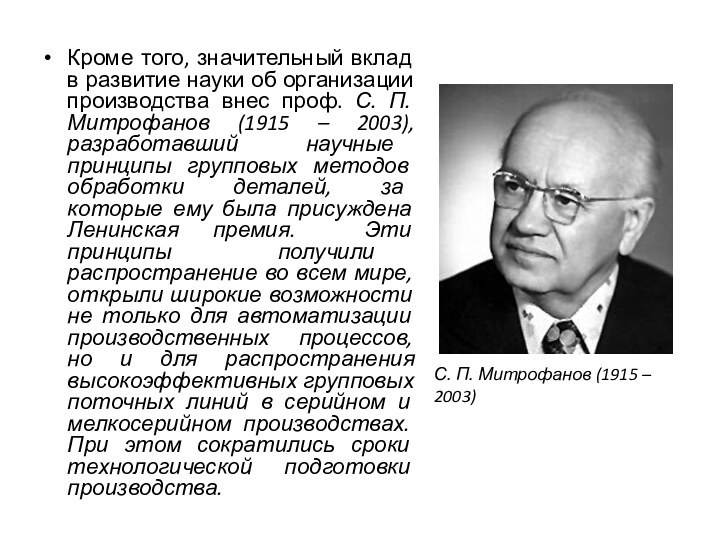 • Кроме того, значительный вклад в развитие науки об организации производства внес проф. С. П. Митрофанов (1915 – 2003), разработавший научные принципы групповых методов обработки деталей, за которые ему была присуждена Ленинская премия. Эти принципы получили распространение во всем мире, открыли широкие возможности не только для автоматизации производственных процессов, но и для распространения высокоэффективных групповых поточных линий в серийном и мелкосерийном производствах. При этом сократились сроки технологической подготовки производства.

С. П. Митрофанов (1915 – 2003)